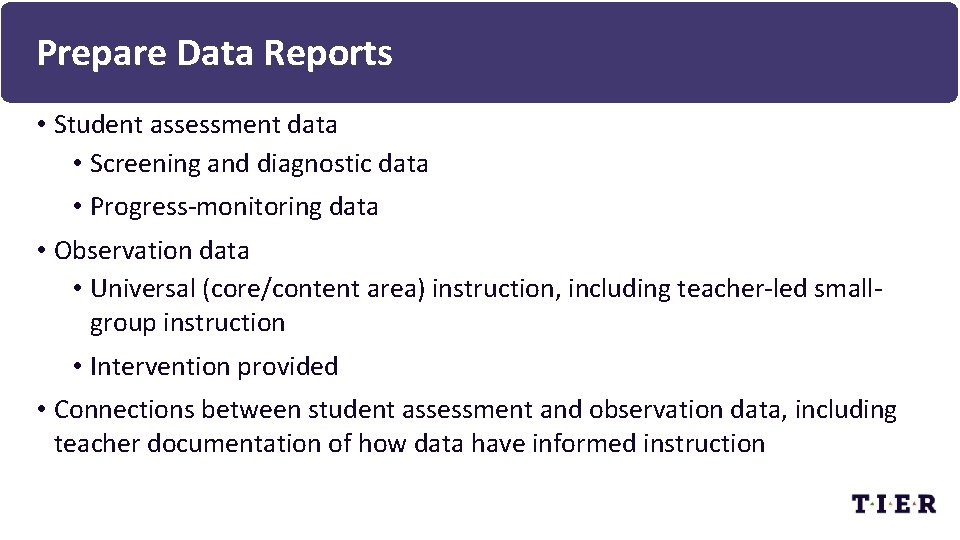 Prepare Data Reports

• Student assessment data
 • Screening and diagnostic data
 • Progress-monitoring data
• Observation data
 • Universal (core/content area) instruction, including teacher-led small-group instruction
 • Intervention provided
• Connections between student assessment and observation data, including teacher documentation of how data have informed instruction

T·I·E·R